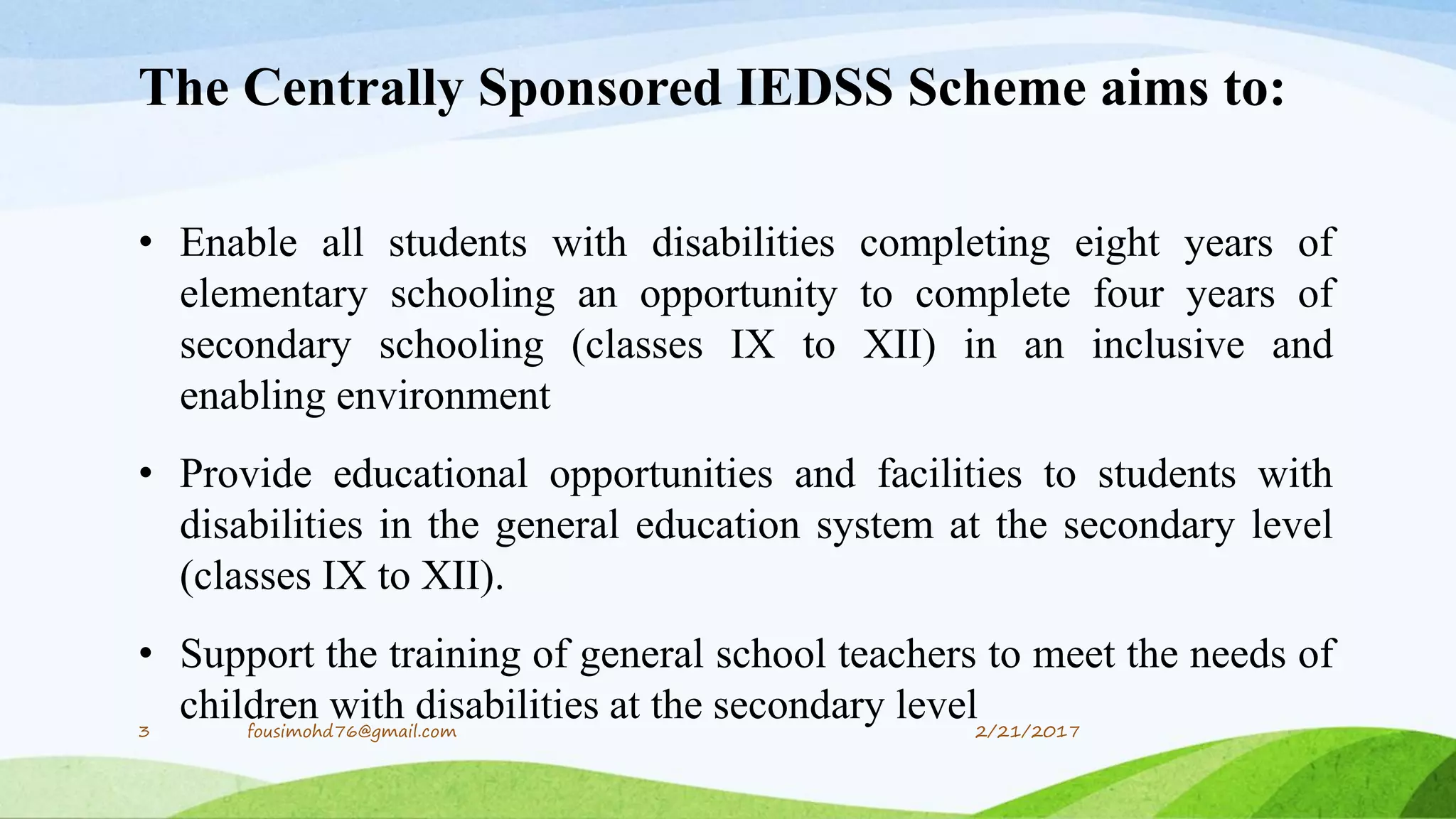 The Centrally Sponsored IEDSS Scheme aims to:

• Enable all students with disabilities completing eight years of elementary schooling an opportunity to complete four years of secondary schooling (classes IX to XII) in an inclusive and enabling environment

• Provide educational opportunities and facilities to students with disabilities in the general education system at the secondary level (classes IX to XII).

• Support the training of general school teachers to meet the needs of children with disabilities at the secondary level

3 fousimohd76@gmail.com 2/21/2017